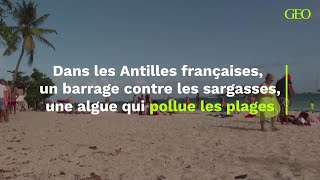 GEO

Dans les Antilles françaises, un barrage contre les sargasses, une algue qui pollue les plages